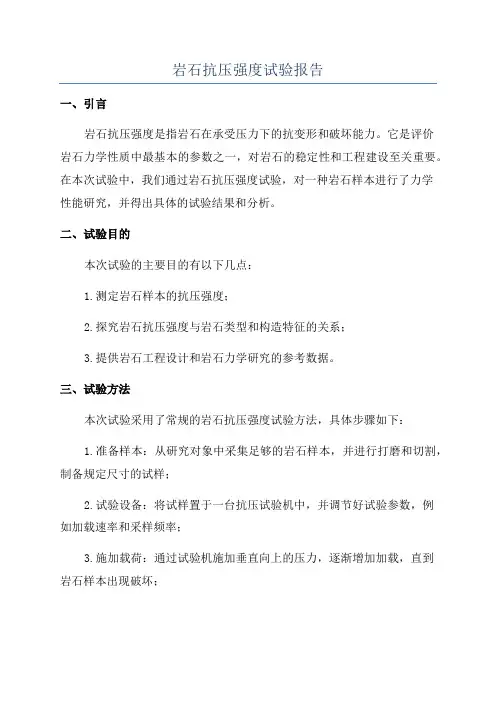 岩石抗压强度试验报告

一、引言

岩石抗压强度是指岩石在承受压力下的抗变形和破坏能力。它是评价岩石力学性质中最基本的参数之一，对岩石的稳定性和工程建设至关重要。在本次试验中，我们通过岩石抗压强度试验，对一种岩石样本进行了力学性能研究，并得出具体的试验结果和分析。

二、试验目的

本次试验的主要目的有以下几点：

1.测定岩石样本的抗压强度；

2.探究岩石抗压强度与岩石类型和构造特征的关系；

3.提供岩石工程设计和岩石力学研究的参考数据。

三、试验方法

本次试验采用了常规的岩石抗压强度试验方法，具体步骤如下：

1.准备样本：从研究对象中采集足够的岩石样本，并进行打磨和切割，制备规定尺寸的试样；

2.试验设备：将试样置于一台抗压试验机中，并调节好试验参数，例如加载速率和采样频率；

3.施加载荷：通过试验机施加垂直向上的压力，逐渐增加加载，直到岩石样本出现破坏；